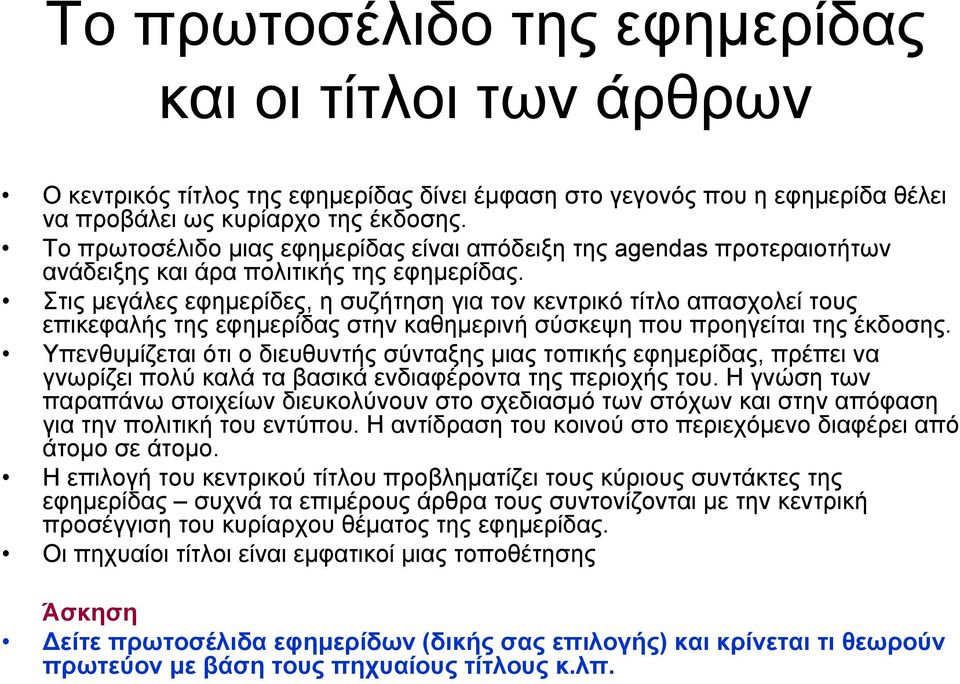 Το πρωτοσέλιδο της εφημερίδας και οι τίτλοι των άρθρων

• Ο κεντρικός τίτλος της εφημερίδας δίνει έμφαση στο γεγονός που η εφημερίδα θέλει να προβάλει ως κυρίαρχο της έκδοσης.
• Το πρωτοσέλιδο μιας εφημερίδας είναι απόδειξη της agendas προτεραιοτήτων ανάδειξης και άρα πολιτικής της εφημερίδας.
• Στις μεγάλες εφημερίδες, η συζήτηση για τον κεντρικό τίτλο απασχολεί τους επικεφαλής της εφημερίδας στην καθημερινή σύσκεψη που προηγείται της έκδοσης.
• Υπενθυμίζεται ότι ο διευθυντής σύνταξης μιας τοπικής εφημερίδας, πρέπει να γνωρίζει πολύ καλά τα βασικά ενδιαφέροντα της περιοχής του. Η γνώση των παραπάνω στοιχείων διευκολύνουν στο σχεδιασμό των στόχων και στην απόφαση για την πολιτική του εντύπου. Η αντίδραση του κοινού στο περιεχόμενο διαφέρει από άτομο σε άτομο.
• Η επιλογή του κεντρικού τίτλου προβληματίζει τους κύριους συντάκτες της εφημερίδας – συχνά τα επιμέρους άρθρα τους συντονίζονται με την κεντρική προσέγγιση του κυρίαρχου θέματος της εφημερίδας.
• Οι πηχυαίοι τίτλοι είναι εμφατικοί μιας τοποθέτησης

Άσκηση
• Δείτε πρωτοσέλιδα εφημερίδων (δικής σας επιλογής) και κρίνεται τι θεωρούν πρωτεύον με βάση τους πηχυαίους τίτλους κ.λπ.